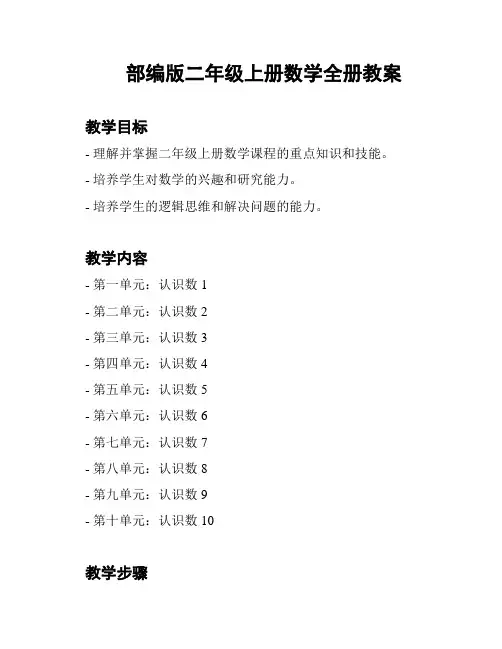 部编版二年级上册数学全册教案

教学目标

- 理解并掌握二年级上册数学课程的重点知识和技能。

- 培养学生对数学的兴趣和研究能力。

- 培养学生的逻辑思维和解决问题的能力。

教学内容

- 第一单元：认识数 1

- 第二单元：认识数 2

- 第三单元：认识数 3

- 第四单元：认识数 4

- 第五单元：认识数 5

- 第六单元：认识数 6

- 第七单元：认识数 7

- 第八单元：认识数 8

- 第九单元：认识数 9

- 第十单元：认识数 10

教学步骤